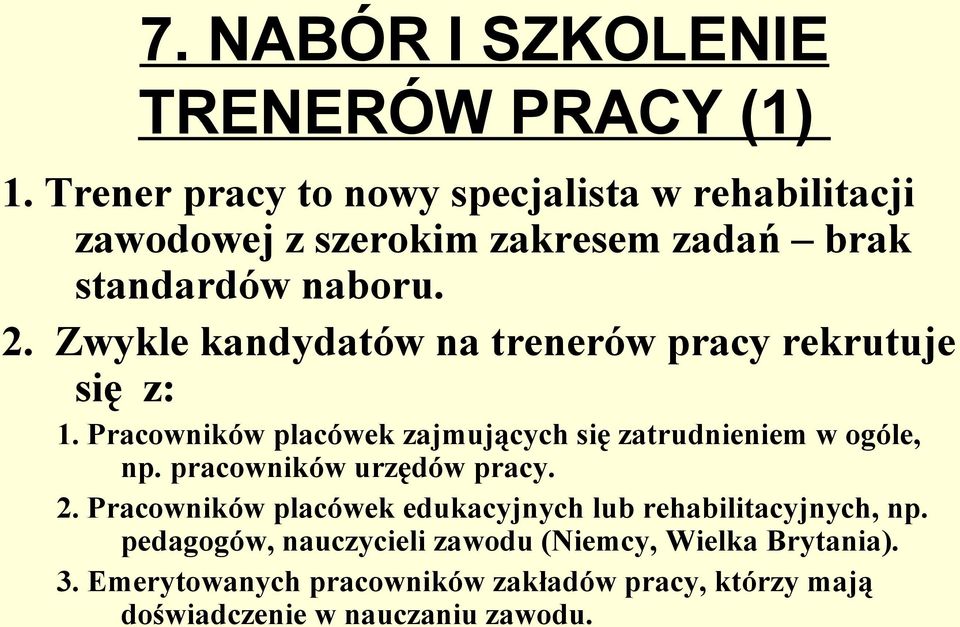 7. NABÓR I SZKOLENIE TRENERÓW PRACY (1)

1. Trener pracy to nowy specjalista w rehabilitacji zawodowej z szerokim zakresem zadań – brak standardów naboru.

2. Zwykle kandydatów na trenerów pracy rekrutuje się z:

1. Pracowników placówek zajmujących się zatrudnieniem w ogóle, np. pracowników urzędów pracy.

2. Pracowników placówek edukacyjnych lub rehabilitacyjnych, np. pedagogów, nauczycieli zawodu (Niemcy, Wielka Brytania).

3. Emerytowanych pracowników zakładów pracy, którzy mają doświadczenie w nauczaniu zawodu.